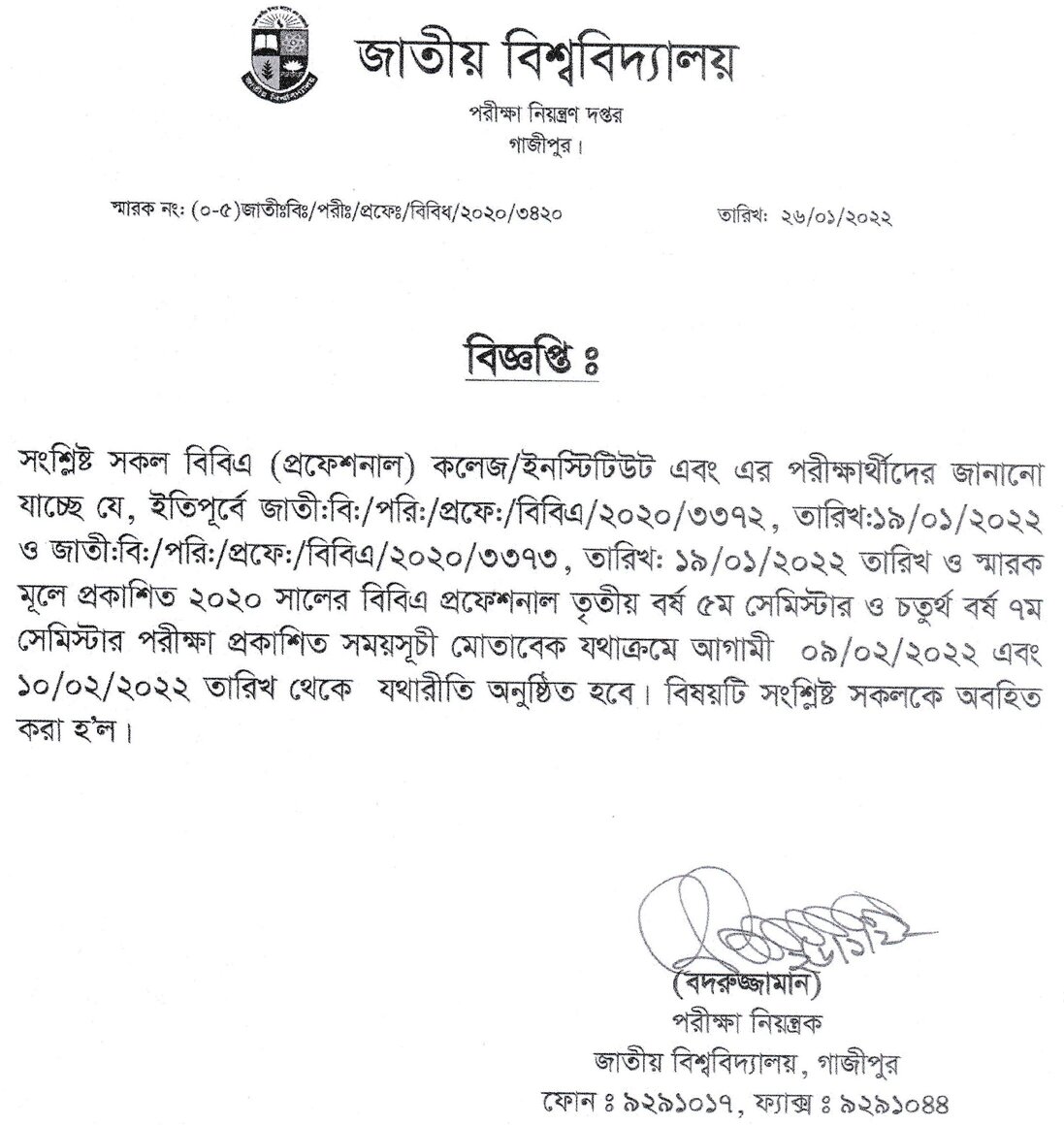 জাতীয় বিশ্ববিদ্যালয়

পরীক্ষা নিয়ন্ত্রণ দপ্তর
গাজীপুর।

স্মারক নং: (০-৫)জাতীঃবিঃ/পরীঃ/প্রফেঃ/বিবিধ/২০২০/৩৪২০ তারিখ: ২৬/০১/২০২২

বিজ্ঞপ্তি ঃ

সংশ্লিষ্ট সকল বিবিএ (প্রফেশনাল) কলেজ/ইনস্টিটিউট এবং এর পরীক্ষার্থীদের জানানো যাচ্ছে যে, ইতিপূর্বে জাতী:বি:/পরি:/প্রফে:/বিবিএ/২০২০/৩৩৭২, তারিখ:১৯/০১/২০২২ ও জাতী:বি:/পরি:/প্রফে:/বিবিএ/২০২০/৩৩৭৩, তারিখ: ১৯/০১/২০২২ তারিখ ও স্মারক মূলে প্রকাশিত ২০২০ সালের বিবিএ প্রফেশনাল তৃতীয় বর্ষ ৫ম সেমিস্টার ও চতুর্থ বর্ষ ৭ম সেমিস্টার পরীক্ষা প্রকাশিত সময়সূচী মোতাবেক যথাক্রমে আগামী ০৯/০২/২০২২ এবং ১০/০২/২০২২ তারিখ থেকে যথারীতি অনুষ্ঠিত হবে। বিষয়টি সংশ্লিষ্ট সকলকে অবহিত করা হ'ল।

(বদরুজ্জামান)
পরীক্ষা নিয়ন্ত্রক
জাতীয় বিশ্ববিদ্যালয়, গাজীপুর
ফোন ঃ ৯২৯১০১৭, ফ্যাক্স ঃ ৯২৯১০৪৪